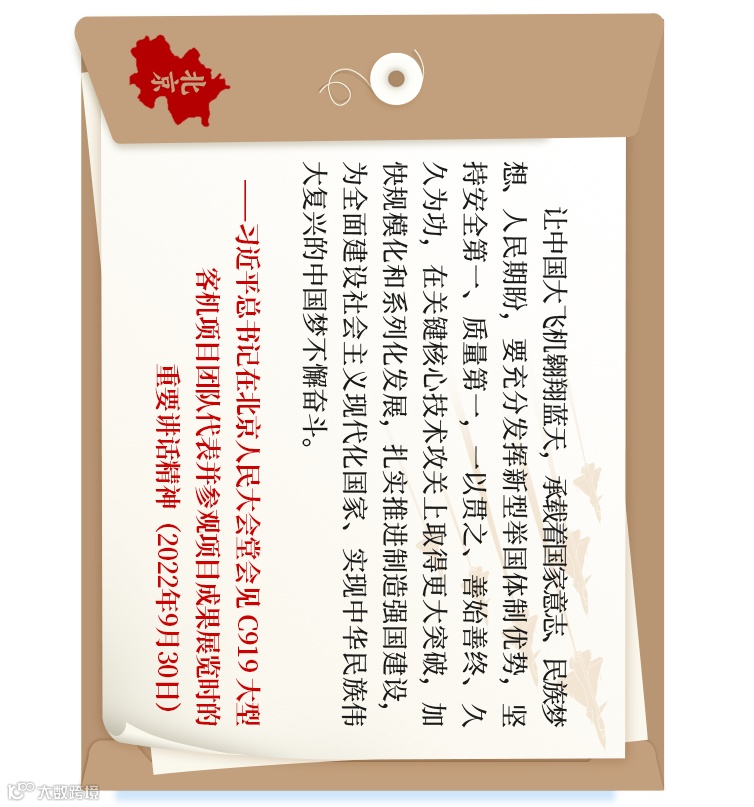 北京

让中国大飞机翱翔蓝天，承载着国家意志、民族梦想、人民期盼，要充分发挥新型举国体制优势，坚持安全第一、质量第一，一以贯之、善始善终、久久为功，在关键核心技术攻关上取得更大突破，加快规模化和系列化发展，扎实推进制造强国建设，为全面建设社会主义现代化国家、实现中华民族伟大复兴的中国梦不懈奋斗。

——习近平总书记在北京人民大会堂会见C919大型客机项目团队代表并参观项目成果展览时的重要讲话精神（2022年9月30日）

大数跨境